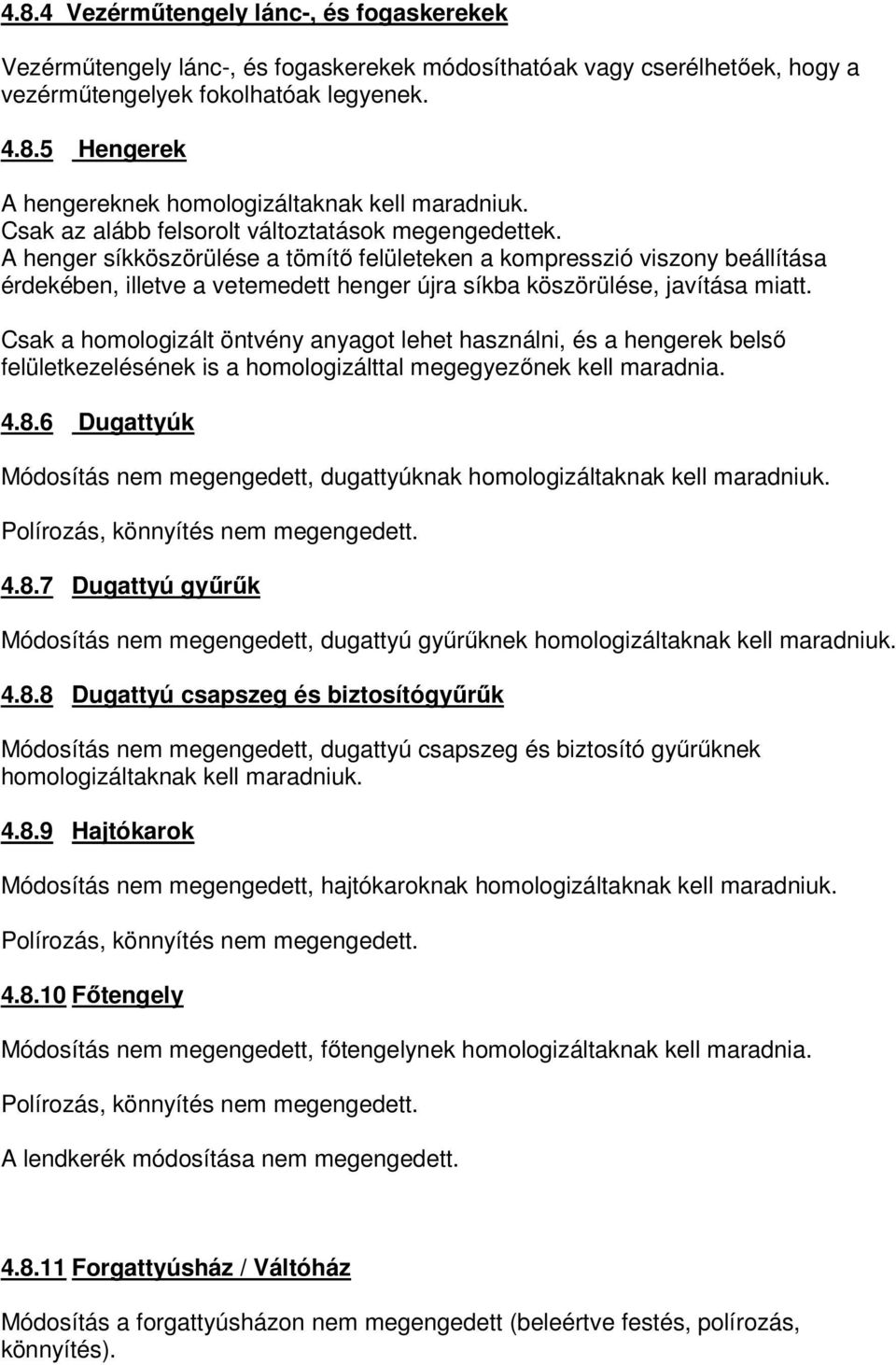 4.8.4 Vezérműtengely lánc-, és fogaskerekek

Vezérműtengely lánc-, és fogaskerekek módosíthatóak vagy cserélhetőek, hogy a vezérműtengelyek fokolhatóak legyenek.

4.8.5 Hengerek

A hengereknek homologizáltaknak kell maradniuk.
Csak az alább felsorolt változtatások megengedettek.
A henger síkköszörülése a tömítő felületeken a kompresszió viszony beállítása érdekében, illetve a vetemedett henger újra síkba köszörülése, javítása miatt.

Csak a homologizált öntvény anyagot lehet használni, és a hengerek belső felületkezelésének is a homologizálttal megegyezőnek kell maradnia.

4.8.6 Dugattyúk

Módosítás nem megengedett, dugattyúknak homologizáltaknak kell maradniuk.

Polírozás, könnyítés nem megengedett.

4.8.7 Dugattyú gyűrűk

Módosítás nem megengedett, dugattyú gyűrűknek homologizáltaknak kell maradniuk.

4.8.8 Dugattyú csapszeg és biztosítógyűrűk

Módosítás nem megengedett, dugattyú csapszeg és biztosító gyűrűknek homologizáltaknak kell maradniuk.

4.8.9 Hajtókarok

Módosítás nem megengedett, hajtókaroknak homologizáltaknak kell maradniuk.

Polírozás, könnyítés nem megengedett.

4.8.10 Főtengely

Módosítás nem megengedett, főtengelynek homologizáltaknak kell maradnia.

Polírozás, könnyítés nem megengedett.

A lendkerék módosítása nem megengedett.

4.8.11 Forgattyúsház / Váltóház

Módosítás a forgattyúsházon nem megengedett (beleértve festés, polírozás, könnyítés).